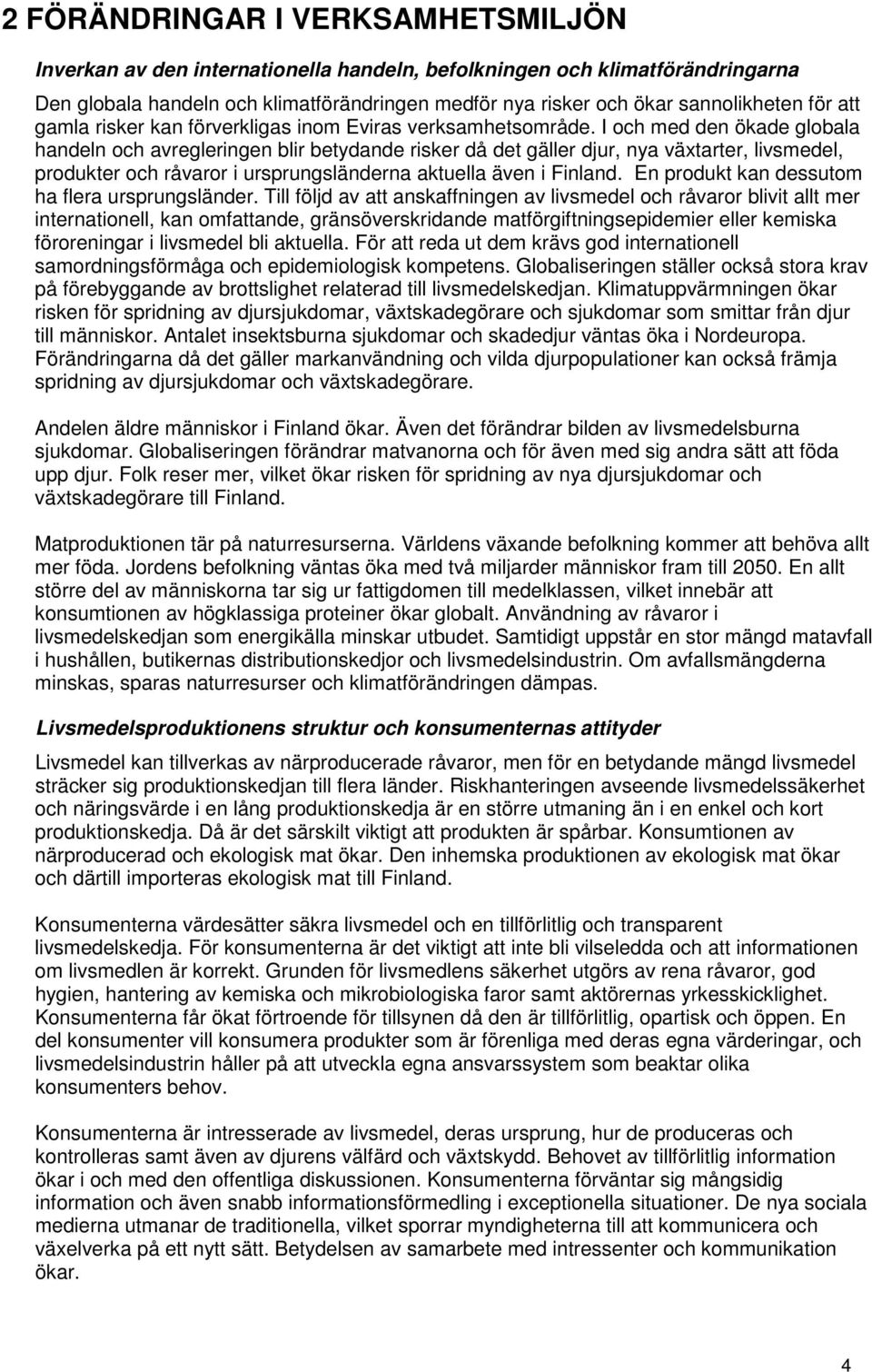 2 FÖRÄNDRINGAR I VERKSAMHETSMILJÖN

Inverkan av den internationella handeln, befolkningen och klimatförändringarna

Den globala handeln och klimatförändringen medför nya risker och ökar sannolikheten för att gamla risker kan förverkligas inom Eviras verksamhetsområde. I och med den ökade globala handeln och avregleringen blir betydande risker då det gäller djur, nya växtarter, livsmedel, produkter och råvaror i ursprungsländerna aktuella även i Finland. En produkt kan dessutom ha flera ursprungsländer. Till följd av att anskaffningen av livsmedel och råvaror blivit allt mer internationell, kan omfattande, gränsöverskridande matförgiftningsepidemier eller kemiska föroreningar i livsmedel bli aktuella. För att reda ut dem krävs god internationell samordningsförmåga och epidemiologisk kompetens. Globaliseringen ställer också stora krav på förebyggande av brottslighet relaterad till livsmedelskedjan. Klimatuppvärmningen ökar risken för spridning av djursjukdomar, växtskadegörare och sjukdomar som smittar från djur till människor. Antalet insektsburna sjukdomar och skadedjur väntas öka i Nordeuropa. Förändringarna då det gäller markanvändning och vilda djurpopulationer kan också främja spridning av djursjukdomar och växtskadegörare.

Andelen äldre människor i Finland ökar. Även det förändrar bilden av livsmedelsburna sjukdomar. Globaliseringen förändrar matvanorna och för även med sig andra sätt att föda upp djur. Folk reser mer, vilket ökar risken för spridning av nya djursjukdomar och växtskadegörare till Finland.

Matproduktionen tär på naturresurserna. Världens växande befolkning kommer att behöva allt mer föda. Jordens befolkning väntas öka med två miljarder människor fram till 2050. En allt större del av människorna tar sig ur fattigdomen till medelklassen, vilket innebär att konsumtionen av högklassiga proteiner ökar globalt. Användning av råvaror i livsmedelskedjan som energikälla minskar utbudet. Samtidigt uppstår en stor mängd matavfall i hushållen, butikernas distributionskedjor och livsmedelsindustrin. Om avfallsmängderna minskas, sparas naturresurser och klimatförändringen dämpas.

Livsmedelsproduktionens struktur och konsumenternas attityder

Livsmedel kan tillverkas av närproducerade råvaror, men för en betydande mängd livsmedel sträcker sig produktionskedjan till flera länder. Riskhanteringen avseende livsmedelssäkerhet och näringsvärde i en lång produktionskedja är en större utmaning än i en enkel och kort produktionskedja. Då är det särskilt viktigt att produkten är spårbar. Konsumtionen av närproducerad och ekologisk mat ökar. Den inhemska produktionen av ekologisk mat ökar och därtill importeras ekologisk mat till Finland.

Konsumenterna värdesätter säkra livsmedel och en tillförlitlig och transparent livsmedelskedja. För konsumenterna är det viktigt att inte bli vilseledda och att informationen om livsmedlen är korrekt. Grunden för livsmedlens säkerhet utgörs av rena råvaror, god hygien, hantering av kemiska och mikrobiologiska faror samt aktörernas yrkesskicklighet. Konsumenterna får ökat förtroende för tillsynen då den är tillförlitlig, opartisk och öppen. En del konsumenter vill konsumera produkter som är förenliga med deras egna värderingar, och livsmedelsindustrin håller på att utveckla egna ansvarssystem som beaktar olika konsumenters behov.

Konsumenterna är intresserade av livsmedel, deras ursprung, hur de produceras och kontrolleras samt även av djurens välfärd och växtskydd. Behovet av tillförlitlig information ökar i och med den offentliga diskussionen. Konsumenterna förväntar sig mångsidig information och även snabb informationsförmedling i exceptionella situationer. De nya sociala medierna utmanar de traditionella, vilket sporrar myndigheterna till att kommunicera och växelverka på ett nytt sätt. Betydelsen av samarbete med intressenter och kommunikation ökar.

4